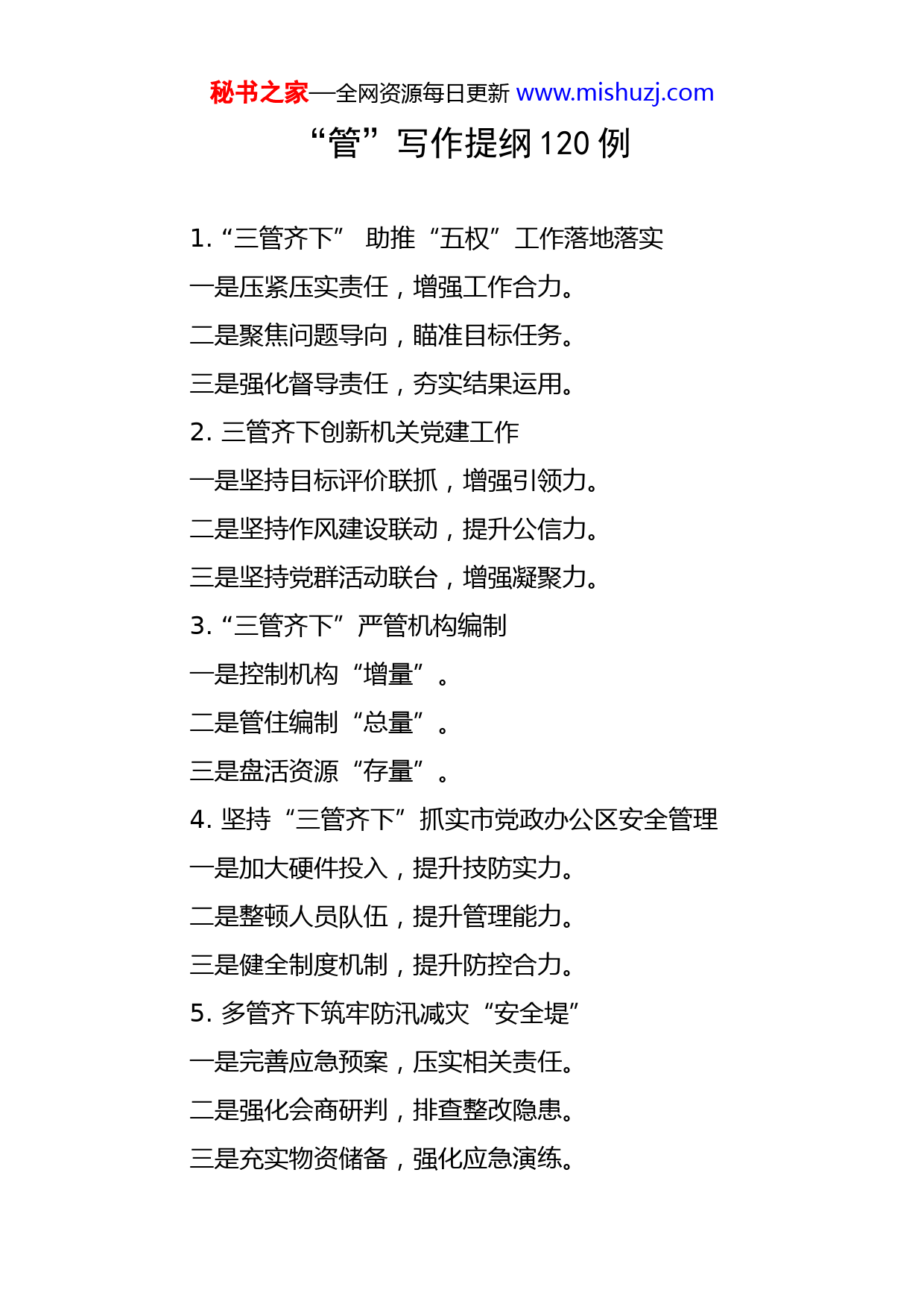 秘书之家—全网资源每日更新 www.mishuzj.com

“管”写作提纲 120 例

1. “三管齐下” 助推“五权”工作落地落实

一是压紧压实责任，增强工作合力。

二是聚焦问题导向，瞄准目标任务。

三是强化督导责任，夯实结果运用。

2. 三管齐下创新机关党建工作

一是坚持目标评价联抓，增强引领力。

二是坚持作风建设联动，提升公信力。

三是坚持党群活动联台，增强凝聚力。

3. “三管齐下”严管机构编制

一是控制机构“增量”。

二是管住编制“总量”。

三是盘活资源“存量”。

4. 坚持“三管齐下”抓实市党政办公区安全管理

一是加大硬件投入，提升技防实力。

二是整顿人员队伍，提升管理能力。

三是健全制度机制，提升防控合力。

5. 多管齐下筑牢防汛减灾“安全堤”

一是完善应急预案，压实相关责任。

二是强化会商研判，排查整改隐患。

三是充实物资储备，强化应急演练。